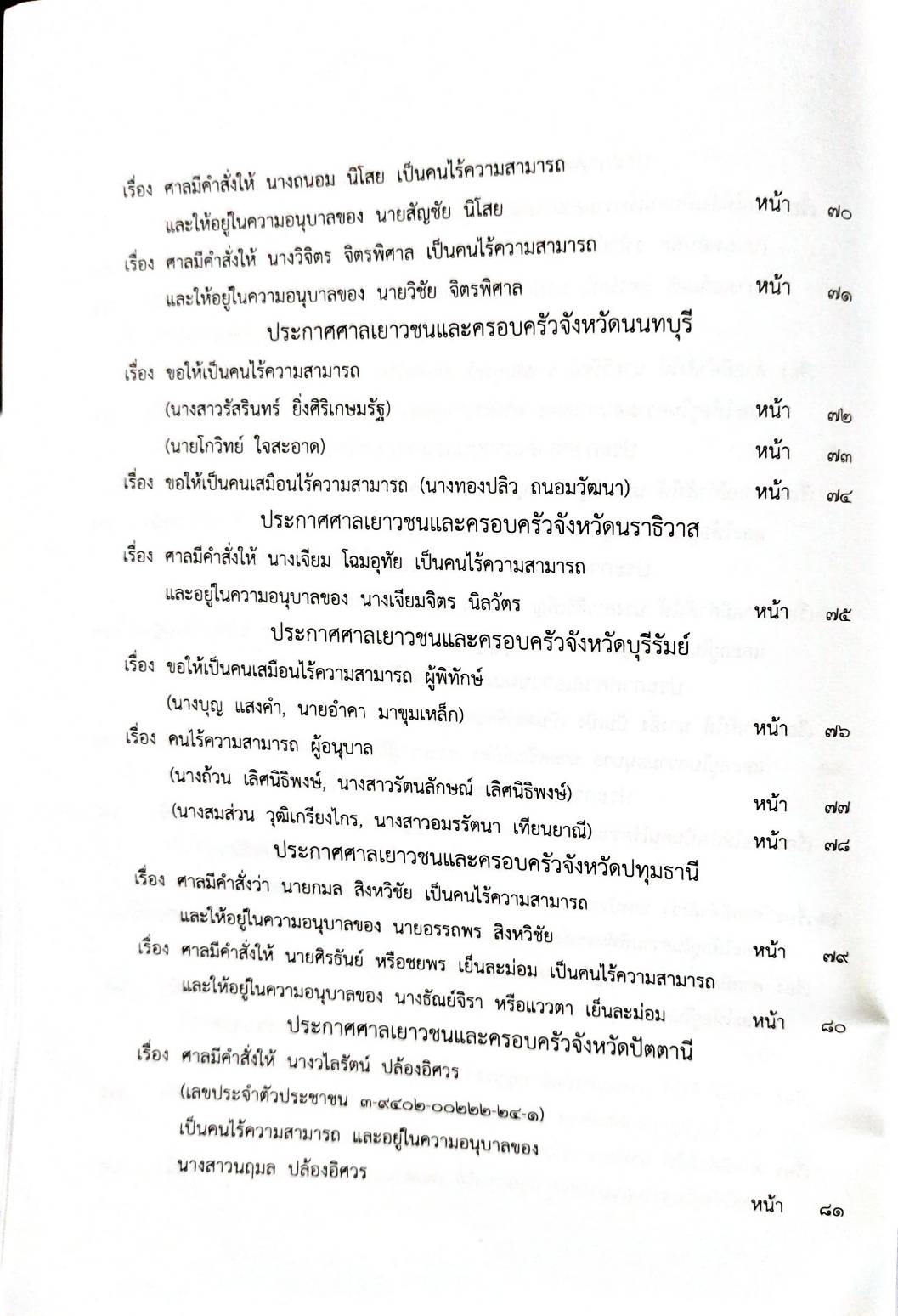 เรื่อง ศาลมีคำสั่งให้ นางถนอม นิโสย เป็นคนไร้ความสามารถ และให้อยู่ในความอนุบาลของ นายสัญชัย นิโสย หน้า ๗๐

เรื่อง ศาลมีคำสั่งให้ นางวิจิตร จิตรพิศาล เป็นคนไร้ความสามารถ และให้อยู่ในความอนุบาลของ นายวิชัย จิตรพิศาล หน้า ๗๑

ประกาศศาลเยาวชนและครอบครัวจังหวัดนนทบุรี

เรื่อง ขอให้เป็นคนไร้ความสามารถ

(นางสาวรัสรินทร์ ยิ่งศิริเกษมรัฐ) หน้า ๗๒

(นายโกวิทย์ ใจสะอาด) หน้า ๗๓

เรื่อง ขอให้เป็นคนเสมือนไร้ความสามารถ (นางทองปลิว ถนอมวัฒนา) หน้า ๗๔

ประกาศศาลเยาวชนและครอบครัวจังหวัดนราธิวาส

เรื่อง ศาลมีคำสั่งให้ นางเจียม โฉมอุทัย เป็นคนไร้ความสามารถ และอยู่ในความอนุบาลของ นางเจียมจิตร นิลวัตร หน้า ๗๕

ประกาศศาลเยาวชนและครอบครัวจังหวัดบุรีรัมย์

เรื่อง ขอให้เป็นคนเสมือนไร้ความสามารถ ผู้พิทักษ์

(นางบุญ แสงคำ, นายอำคา มาขุมเหล็ก) หน้า ๗๖

เรื่อง คนไร้ความสามารถ ผู้อนุบาล

(นางถ้วน เลิศนิธิพงษ์, นางสาวรัตนลักษณ์ เลิศนิธิพงษ์) หน้า ๗๗

(นางสมส่วน วุฒิเกรียงไกร, นางสาวอมรรัตนา เทียนยาณี) หน้า ๗๘

ประกาศศาลเยาวชนและครอบครัวจังหวัดปทุมธานี

เรื่อง ศาลมีคำสั่งว่า นายกมล สิงหวิชัย เป็นคนไร้ความสามารถ และให้อยู่ในความอนุบาลของ นายอรรถพร สิงหวิชัย หน้า ๗๙

เรื่อง ศาลมีคำสั่งให้ นายศิรธันย์ หรือชยพร เย็นละม่อม เป็นคนไร้ความสามารถ และให้อยู่ในความอนุบาลของ นางธัณย์จิรา หรือแววตา เย็นละม่อม หน้า ๘๐

ประกาศศาลเยาวชนและครอบครัวจังหวัดปัตตานี

เรื่อง ศาลมีคำสั่งให้ นางวไลรัตน์ ปล้องอิศวร

(เลขประจำตัวประชาชน ๓-๙๔๐๒-๐๐๒๒๒-๒๔-๑)

เป็นคนไร้ความสามารถ และอยู่ในความอนุบาลของ

นางสาวนฤมล ปล้องอิศวร

หน้า ๘๑